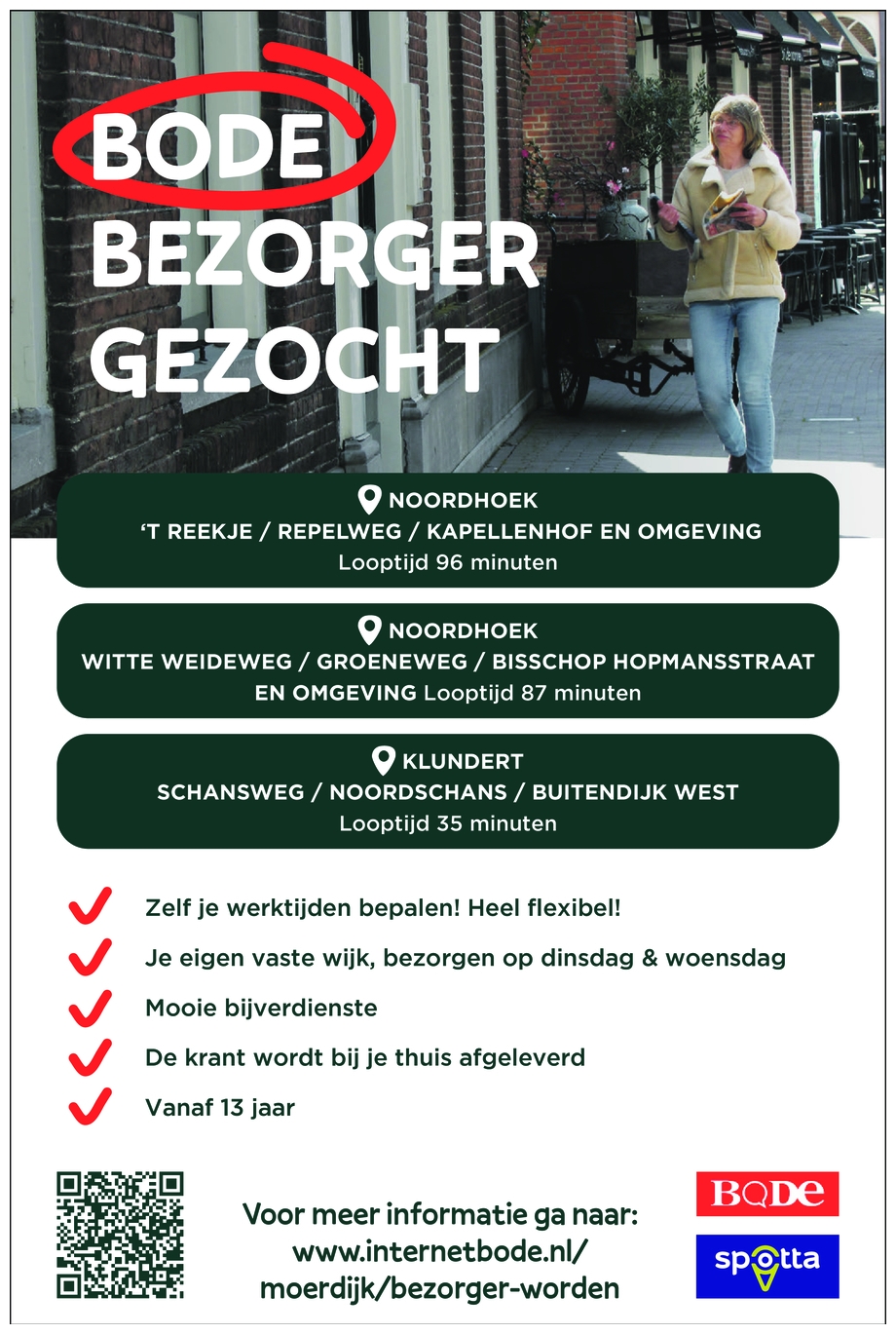 BODE
BEZORGER
GEZOCHT

NOORDHOEK
'T REEKJE / REPELWEG / KAPELLENHOF EN OMGEVING
Looptijd 96 minuten

NOORDHOEK
WITTE WEIDEWEG / GROENEWEG / BISSCHOP HOPMANSSTRAAT EN OMGEVING Looptijd 87 minuten

KLUNDERT
SCHANSWEG / NOORDSCHANS / BUITENDIJK WEST
Looptijd 35 minuten

Zelf je werktijden bepalen! Heel flexibel!

Je eigen vaste wijk, bezorgen op dinsdag & woensdag

Mooie bijverdienste

De krant wordt bij je thuis afgeleverd

Vanaf 13 jaar

Voor meer informatie ga naar:
www.internetbode.nl/
moerdijk/bezorger-worden

BODE

spotta